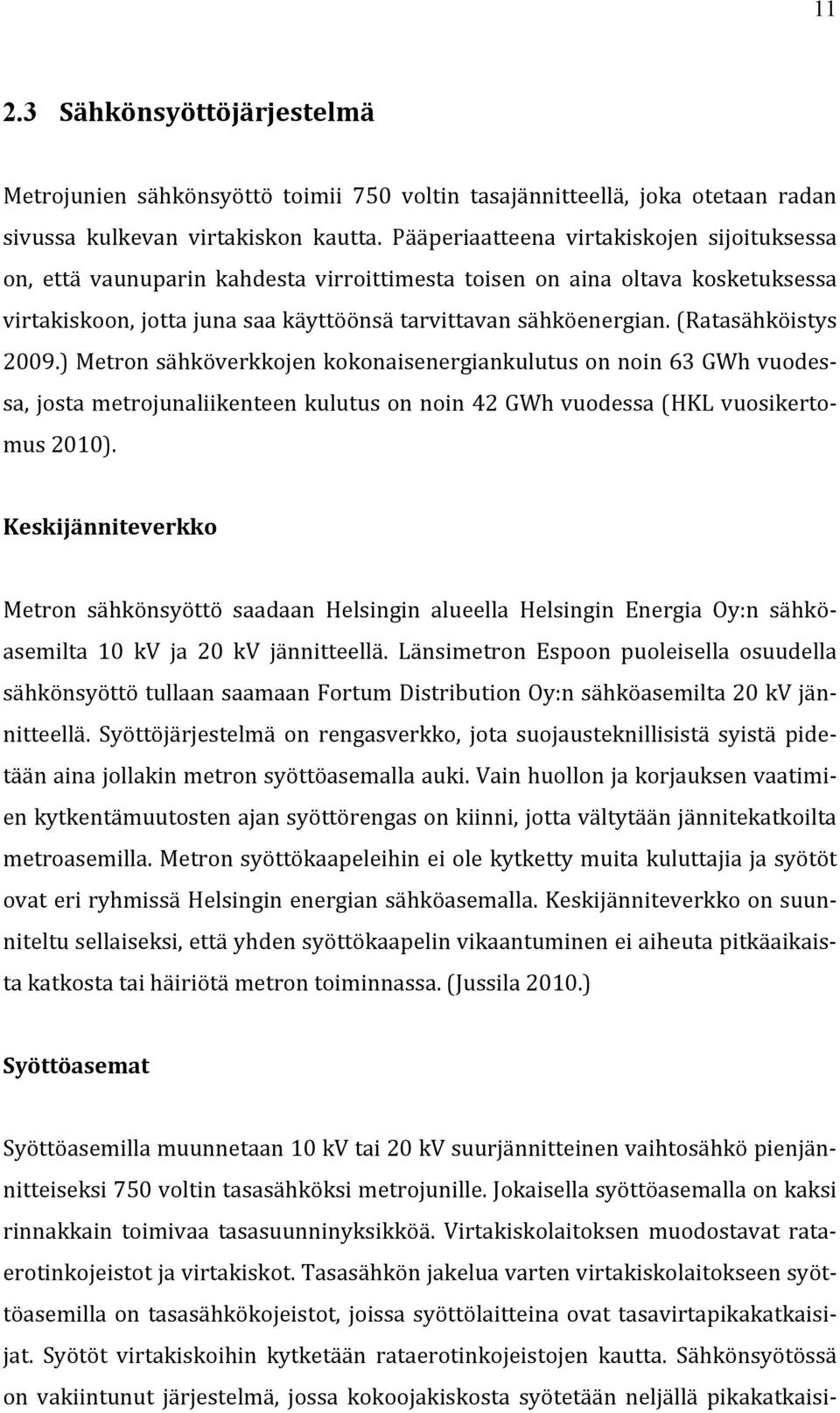 11

2.3 Sähkönsyöttöjärjestelmä

Metrojunien sähkönsyöttö toimii 750 voltin tasajännitteellä, joka otetaan radan sivussa kulkevan virtakiskon kautta. Pääperiaatteena virtakiskojen sijoituksessa on, että vaunuparin kahdesta virroittimesta toisen on aina oltava kosketuksessa virtakiskoon, jotta juna saa käyttöönsä tarvittavan sähköenergian. (Ratasähköistys 2009.) Metron sähköverkkojen kokonaisenergiankulutus on noin 63 GWh vuodessa, josta metrojunaliikenteen kulutus on noin 42 GWh vuodessa (HKL vuosikertomus 2010).

Keskijänniteverkko

Metron sähkönsyöttö saadaan Helsingin alueella Helsingin Energia Oy:n sähköasemilta 10 kV ja 20 kV jännitteellä. Länsimetron Espoon puoleisella osuudella sähkönsyöttö tullaan saamaan Fortum Distribution Oy:n sähköasemilta 20 kV jännitteellä. Syöttöjärjestelmä on rengasverkko, jota suojausteknillisistä syistä pidetään aina jollakin metron syöttöasemalla auki. Vain huollon ja korjauksen vaatimien kytkentämuutosten ajan syöttörengas on kiinni, jotta vältytään jännitekatkoilta metroasemilla. Metron syöttökaapeleihin ei ole kytketty muita kuluttajia ja syötöt ovat eri ryhmissä Helsingin energian sähköasemalla. Keskijänniteverkko on suunniteltu sellaiseksi, että yhden syöttökaapelin vikaantuminen ei aiheuta pitkäaikaista katkosta tai häiriötä metron toiminnassa. (Jussila 2010.)

Syöttöasemat

Syöttöasemilla muunnetaan 10 kV tai 20 kV suurjännitteinen vaihtosähkö pienjännitteiseksi 750 voltin tasasähköksi metrojunille. Jokaisella syöttöasemalla on kaksi rinnakkain toimivaa tasasuunninyksikköä. Virtakiskolaitoksen muodostavat rataerotinkojeistot ja virtakiskot. Tasasähkön jakelua varten virtakiskolaitokseen syöttöasemilla on tasasähkökojeistot, joissa syöttölaitteina ovat tasavirtapikakatkaisijat. Syötöt virtakiskoihin kytketään rataerotinkojeistojen kautta. Sähkönsyötössä on vakiintunut järjestelmä, jossa kokoojakiskosta syötetään neljällä pikakatkaisi-